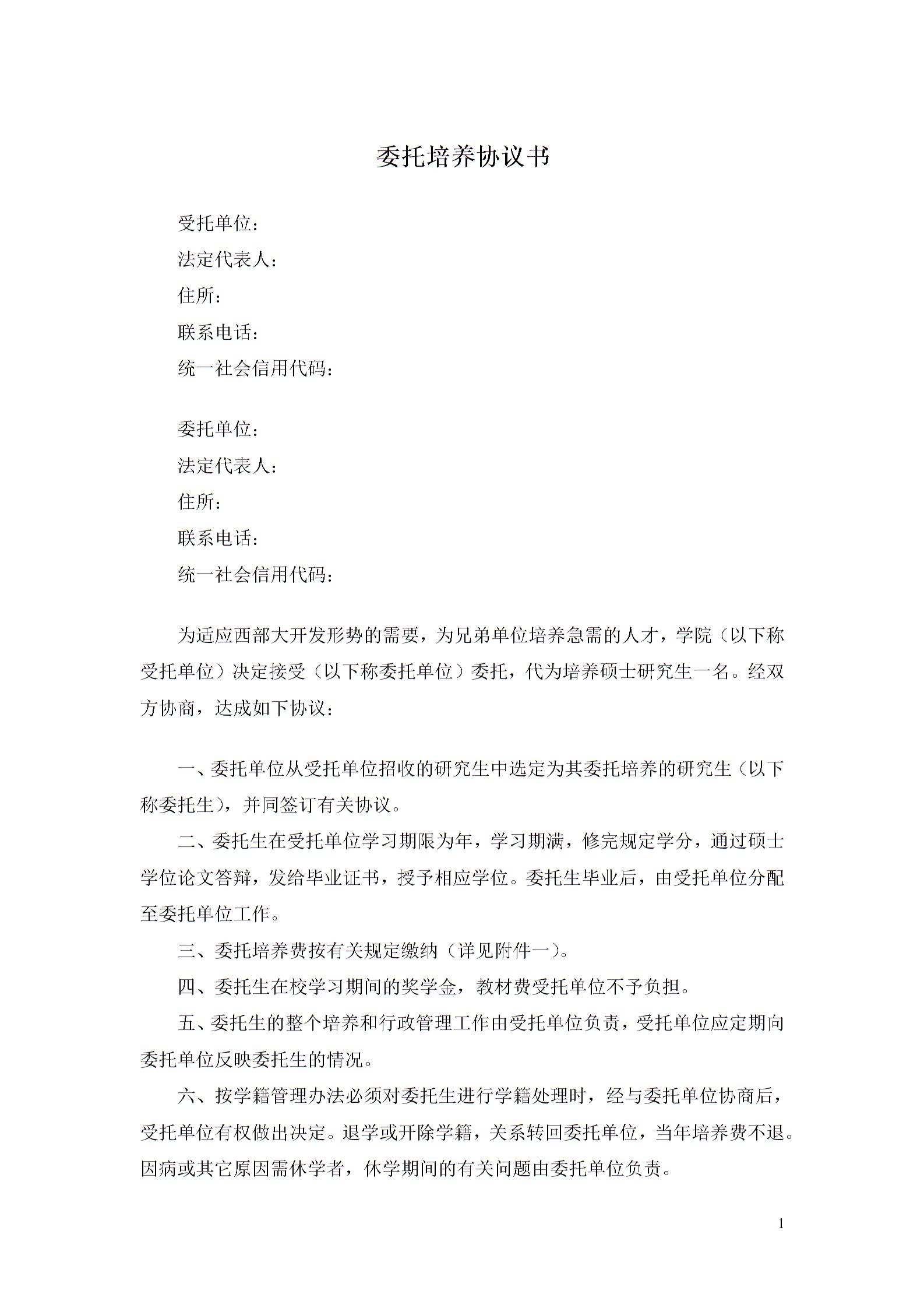 委托培养协议书

受托单位：
法定代表人：
住所：
联系电话：
统一社会信用代码：

委托单位：
法定代表人：
住所：
联系电话：
统一社会信用代码：

为适应西部大开发形势的需要，为兄弟单位培养急需的人才，学院（以下称受托单位）决定接受（以下称委托单位）委托，代为培养硕士研究生一名。经双方协商，达成如下协议：

一、委托单位从受托单位招收的研究生中选定为其委托培养的研究生（以下称委托生），并同签订有关协议。

二、委托生在受托单位学习期限为年，学习期满，修完规定学分，通过硕士学位论文答辩，发给毕业证书，授予相应学位。委托生毕业后，由受托单位分配至委托单位工作。

三、委托培养费按有关规定缴纳（详见附件一）。

四、委托生在校学习期间的奖学金，教材费受托单位不予负担。

五、委托生的整个培养和行政管理工作由受托单位负责，受托单位应定期向委托单位反映委托生的情况。

六、按学籍管理办法必须对委托生进行学籍处理时，经与委托单位协商后，受托单位有权做出决定。退学或开除学籍，关系转回委托单位，当年培养费不退。因病或其它原因需休学者，休学期间的有关问题由委托单位负责。

1